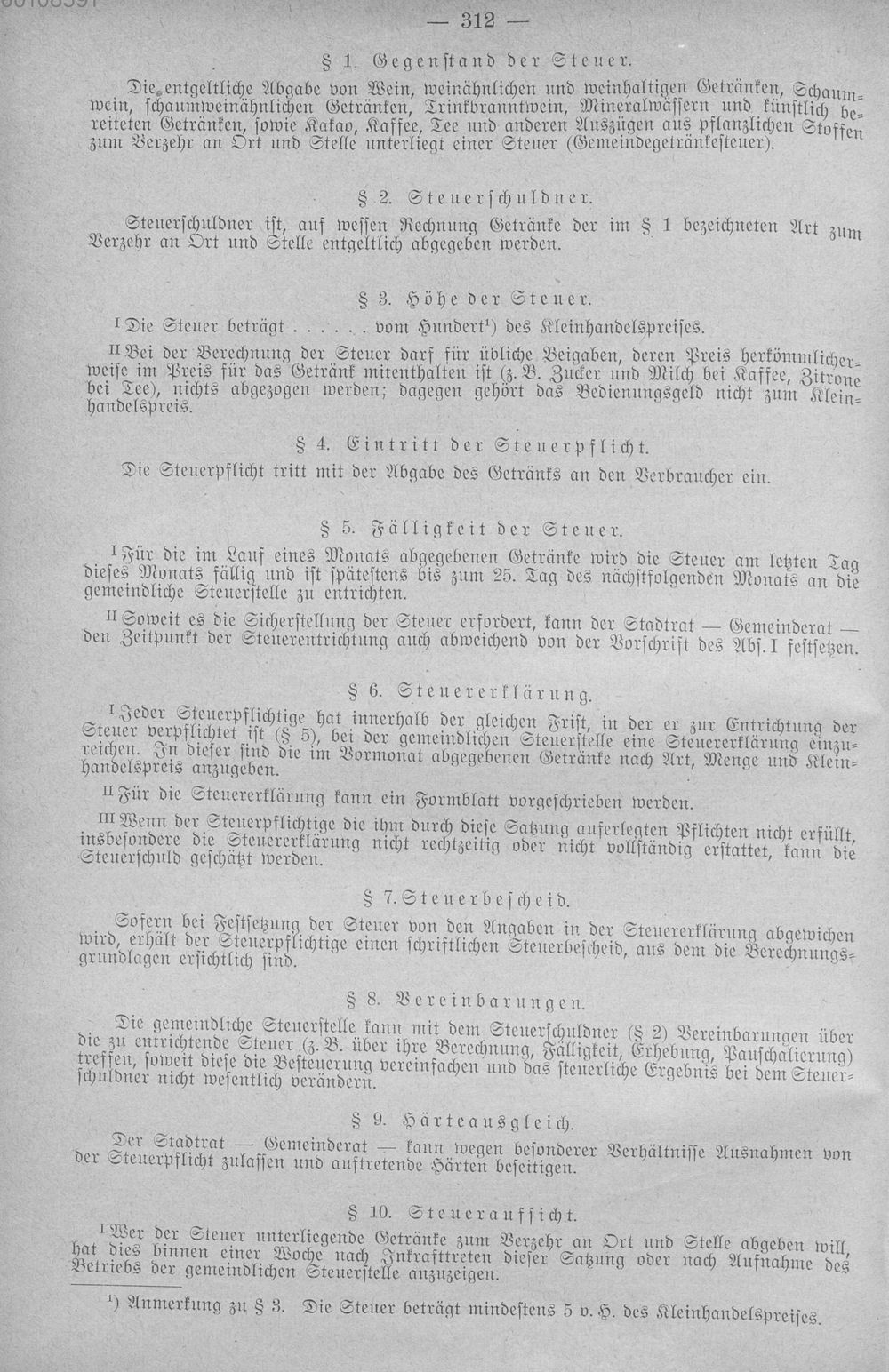 — 312 —

§ 1. Gegenstand der Steuer.

Die entgeltliche Abgabe von Wein, weinähnlichen und weinhaltigen Getränken, Schaumwein, schaumweinähnlichen Getränken, Trinkbranntwein, Mineralwässern und künstlich bereiteten Getränken, sowie Kakao, Kaffee, Tee und anderen Auszügen aus pflanzlichen Stoffen zum Verzehr an Ort und Stelle unterliegt einer Steuer (Gemeindegetränkesteuer).

§ 2. Steuerschuldner.

Steuerschuldner ist, auf wessen Rechnung Getränke der im § 1 bezeichneten Art zum Verzehr an Ort und Stelle entgeltlich abgegeben werden.

§ 3. Höhe der Steuer.

I Die Steuer beträgt ...... vom Hundert$^{1}$) des Kleinhandelspreises.

II Bei der Berechnung der Steuer darf für übliche Beigaben, deren Preis herkömmlicherweise im Preis für das Getränk mitenthalten ist (z. B. Zucker und Milch bei Kaffee, Zitrone bei Tee), nichts abgezogen werden; dagegen gehört das Bedienungsgeld nicht zum Kleinhandelspreis.

§ 4. Eintritt der Steuerpflicht.

Die Steuerpflicht tritt mit der Abgabe des Getränks an den Verbraucher ein.

§ 5. Fälligkeit der Steuer.

I Für die im Lauf eines Monats abgegebenen Getränke wird die Steuer am letzten Tag dieses Monats fällig und ist spätestens bis zum 25. Tag des nächstfolgenden Monats an die gemeindliche Steuerstelle zu entrichten.

II Soweit es die Sicherstellung der Steuer erfordert, kann der Stadtrat — Gemeinderat — den Zeitpunkt der Steuerentrichtung auch abweichend von der Vorschrift des Abs. I festsetzen.

§ 6. Steuererklärung.

I Jeder Steuerpflichtige hat innerhalb der gleichen Frist, in der er zur Entrichtung der Steuer verpflichtet ist (§ 5), bei der gemeindlichen Steuerstelle eine Steuererklärung einzureichen. In dieser sind die im Vormonat abgegebenen Getränke nach Art, Menge und Kleinhandelspreis anzugeben.

II Für die Steuererklärung kann ein Formblatt vorgeschrieben werden.

III Wenn der Steuerpflichtige die ihm durch diese Satzung auferlegten Pflichten nicht erfüllt, insbesondere die Steuererklärung nicht rechtzeitig oder nicht vollständig erstattet, kann die Steuerschuld geschätzt werden.

§ 7. Steuerbescheid.

Sofern bei Festsetzung der Steuer von den Angaben in der Steuererklärung abgewichen wird, erhält der Steuerpflichtige einen schriftlichen Steuerbescheid, aus dem die Berechnungsgrundlagen ersichtlich sind.

§ 8. Vereinbarungen.

Die gemeindliche Steuerstelle kann mit dem Steuerschuldner (§ 2) Vereinbarungen über die zu entrichtende Steuer (z. B. über ihre Berechnung, Fälligkeit, Erhebung, Pauschalierung) treffen, soweit diese die Besteuerung vereinfachen und das steuerliche Ergebnis bei dem Steuerschuldner nicht wesentlich verändern.

§ 9. Härteausgleich.

Der Stadtrat — Gemeinderat — kann wegen besonderer Verhältnisse Ausnahmen von der Steuerpflicht zulassen und auftretende Härten beseitigen.

§ 10. Steueraufsicht.

I Wer der Steuer unterliegende Getränke zum Verzehr an Ort und Stelle abgeben will, hat dies binnen einer Woche nach Inkrafttreten dieser Satzung oder nach Aufnahme des Betriebs der gemeindlichen Steuerstelle anzuzeigen.

$^{1}$) Anmerkung zu § 3. Die Steuer beträgt mindestens 5 v. H. des Kleinhandelspreises.